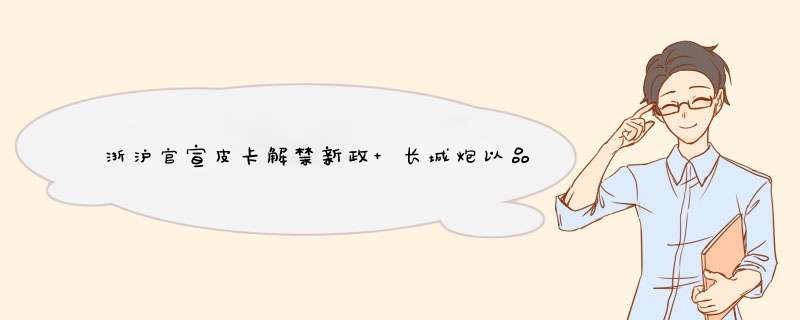 浙沪官宣皮卡解禁新政+ 长城炮以品